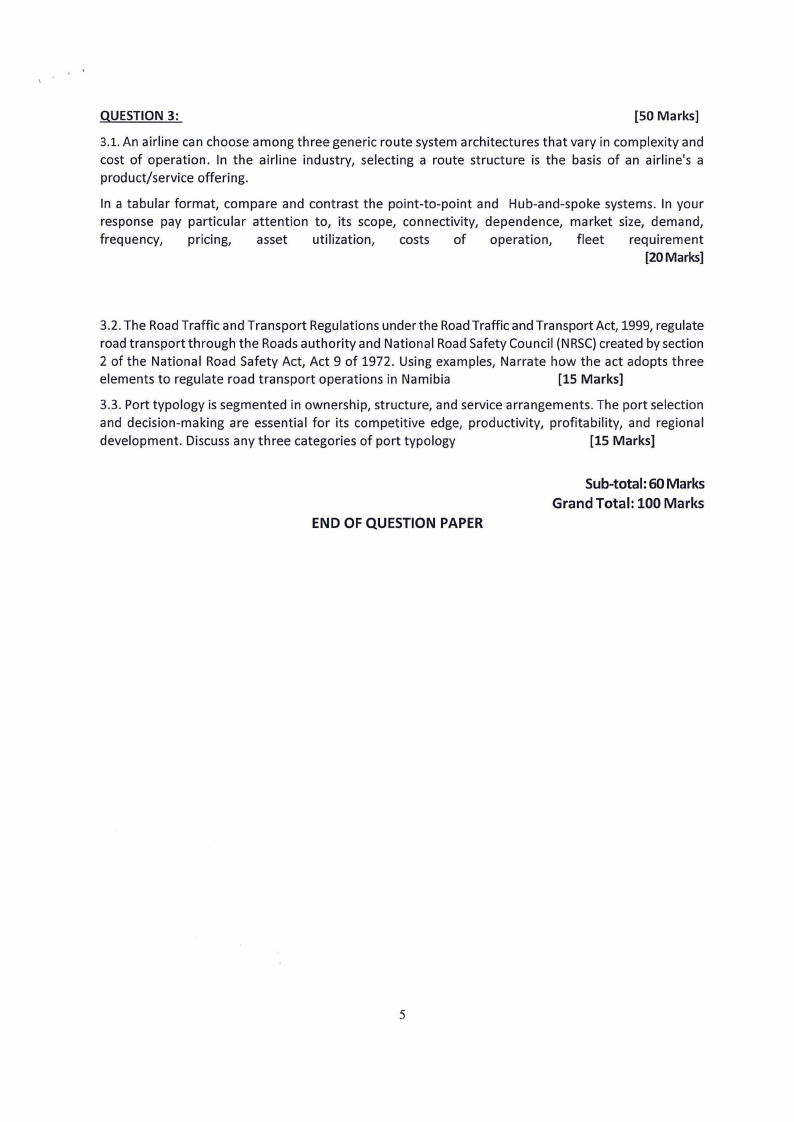 QUESTION 3: [50 Marks]

3.1. An airline can choose among three generic route system architectures that vary in complexity and cost of operation. In the airline industry, selecting a route structure is the basis of an airline's a product/service offering.

In a tabular format, compare and contrast the point-to-point and Hub-and-spoke systems. In your response pay particular attention to, its scope, connectivity, dependence, market size, demand, frequency, pricing, asset utilization, costs of operation, fleet requirement [20 Marks]

3.2. The Road Traffic and Transport Regulations under the Road Traffic and Transport Act, 1999, regulate road transport through the Roads authority and National Road Safety Council (NRSC) created by section 2 of the National Road Safety Act, Act 9 of 1972. Using examples, Narrate how the act adopts three elements to regulate road transport operations in Namibia [15 Marks]

3.3. Port typology is segmented in ownership, structure, and service arrangements. The port selection and decision-making are essential for its competitive edge, productivity, profitability, and regional development. Discuss any three categories of port typology [15 Marks]

Sub-total: 60 Marks
Grand Total: 100 Marks

END OF QUESTION PAPER

5